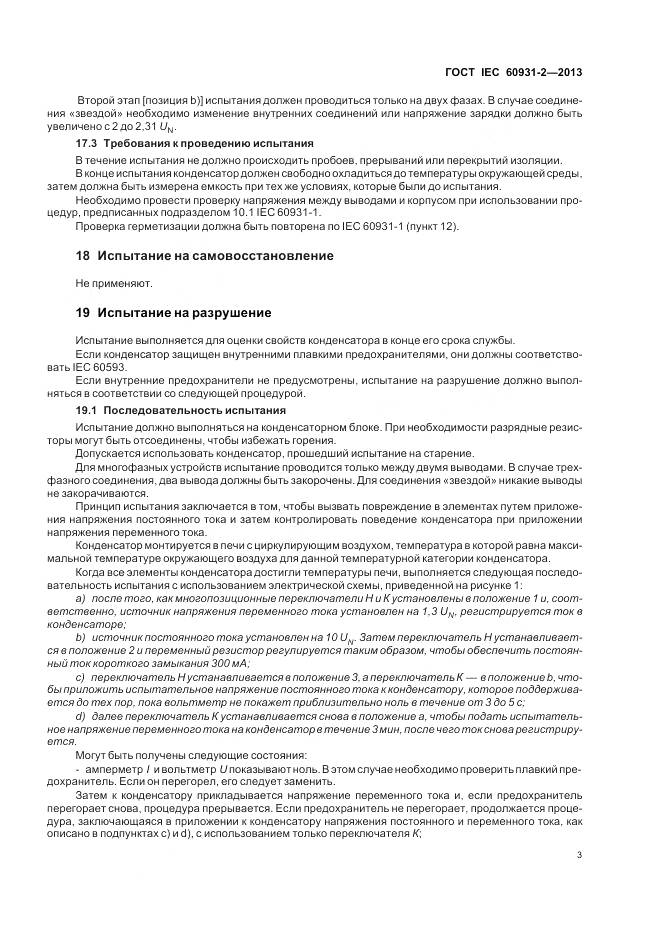 ГОСТ IEC 60931-2—2013

Второй этап [позиция b)] испытания должен проводиться только на двух фазах. В случае соединения «звездой» необходимо изменение внутренних соединений или напряжение зарядки должно быть увеличено с 2 до 2,31 $U_N$.

17.3 Требования к проведению испытания

В течение испытания не должно происходить пробоев, прерываний или перекрытий изоляции.

В конце испытания конденсатор должен свободно охладиться до температуры окружающей среды, затем должна быть измерена емкость при тех же условиях, которые были до испытания.

Необходимо провести проверку напряжения между выводами и корпусом при использовании процедур, предписанных подразделом 10.1 IEC 60931-1.

Проверка герметизации должна быть повторена по IEC 60931-1 (пункт 12).

18 Испытание на самовосстановление

Не применяют.

19 Испытание на разрушение

Испытание выполняется для оценки свойств конденсатора в конце его срока службы.

Если конденсатор защищен внутренними плавкими предохранителями, они должны соответствовать IEC 60593.

Если внутренние предохранители не предусмотрены, испытание на разрушение должно выполняться в соответствии со следующей процедурой.

19.1 Последовательность испытания

Испытание должно выполняться на конденсаторном блоке. При необходимости разрядные резисторы могут быть отсоединены, чтобы избежать горения.

Допускается использовать конденсатор, прошедший испытание на старение.

Для многофазных устройств испытание проводится только между двумя выводами. В случае трехфазного соединения, два вывода должны быть закорочены. Для соединения «звездой» никакие выводы не закорачиваются.

Принцип испытания заключается в том, чтобы вызвать повреждение в элементах путем приложения напряжения постоянного тока и затем контролировать поведение конденсатора при приложении напряжения переменного тока.

Конденсатор монтируется в печи с циркулирующим воздухом, температура в которой равна максимальной температуре окружающего воздуха для данной температурной категории конденсатора.

Когда все элементы конденсатора достигли температуры печи, выполняется следующая последовательность испытания с использованием электрической схемы, приведенной на рисунке 1:

a) после того, как многопозиционные переключатели H и K установлены в положение 1 и, соответственно, источник напряжения переменного тока установлен на 1,3 $U_N$, регистрируется ток в конденсаторе;

b) источник постоянного тока установлен на 10 $U_N$. Затем переключатель H устанавливается в положение 2 и переменный резистор регулируется таким образом, чтобы обеспечить постоянный ток короткого замыкания 300 мА;

c) переключатель H устанавливается в положение 3, а переключатель K — в положение b, чтобы приложить испытательное напряжение постоянного тока к конденсатору, которое поддерживается до тех пор, пока вольтметр не покажет приблизительно ноль в течение от 3 до 5 с;

d) далее переключатель K устанавливается снова в положение a, чтобы подать испытательное напряжение переменного тока на конденсатор в течение 3 мин, после чего ток снова регистрируется.

Могут быть получены следующие состояния:

- амперметр I и вольтметр U показывают ноль. В этом случае необходимо проверить плавкий предохранитель. Если он перегорел, его следует заменить.

Затем к конденсатору прикладывается напряжение переменного тока и, если предохранитель перегорает снова, процедура прерывается. Если предохранитель не перегорает, продолжается процедура, заключающаяся в приложении к конденсатору напряжения постоянного и переменного тока, как описано в подпунктах c) и d), с использованием только переключателя K;

3